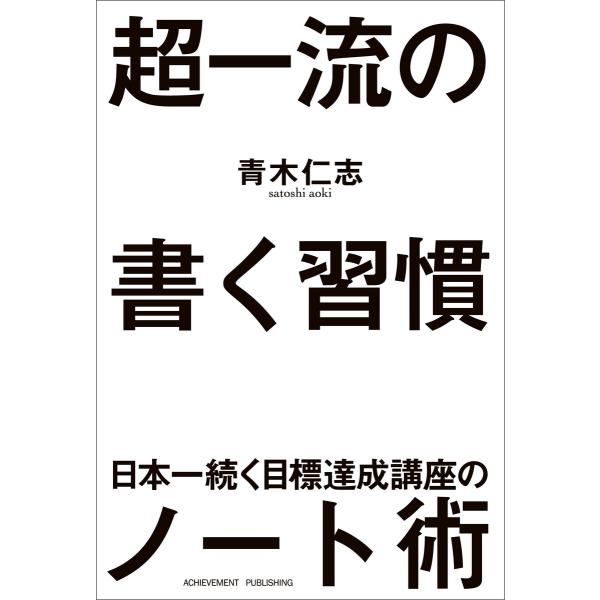 超一流の

青木仁志
satoshi aoki

書く習慣

日本一続く目標達成講座の
ノート術

ACHIEVEMENT PUBLISHING